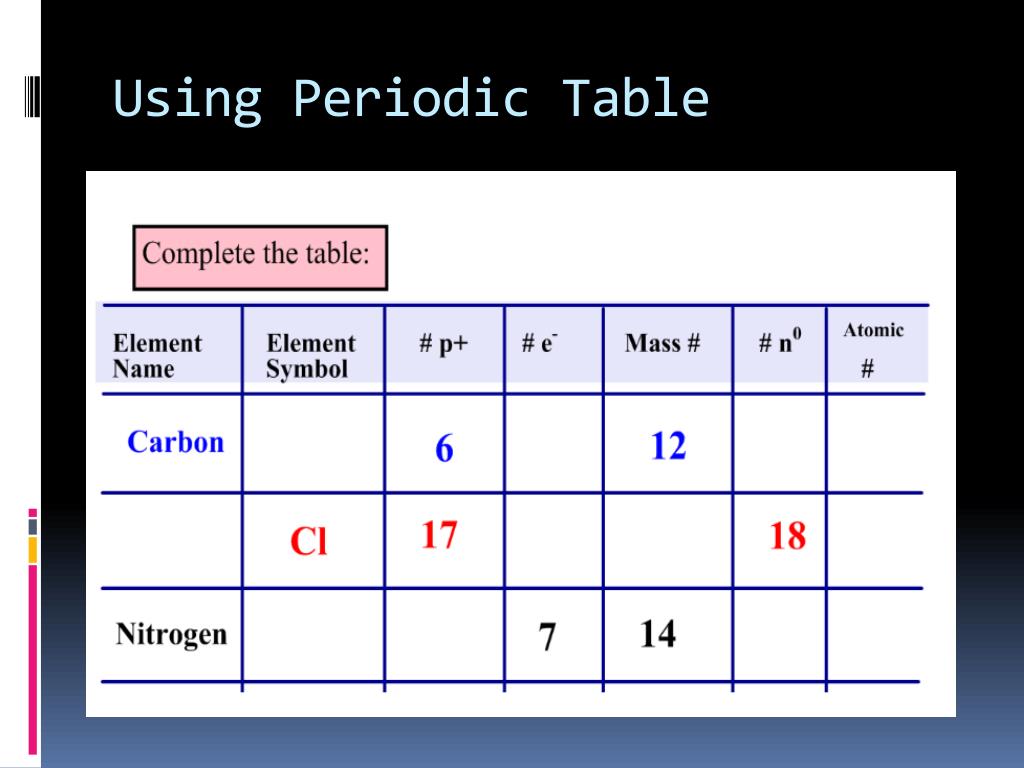 Using Periodic Table

Complete the table:

| Element Name | Element Symbol | # p+ | # e$^-$ | Mass # | # n$^0$ | Atomic # |
|---|---|---|---|---|---|---|
| Carbon | | 6 | | 12 | | |
| | Cl | 17 | | | 18 | |
| Nitrogen | | | 7 | 14 | | |